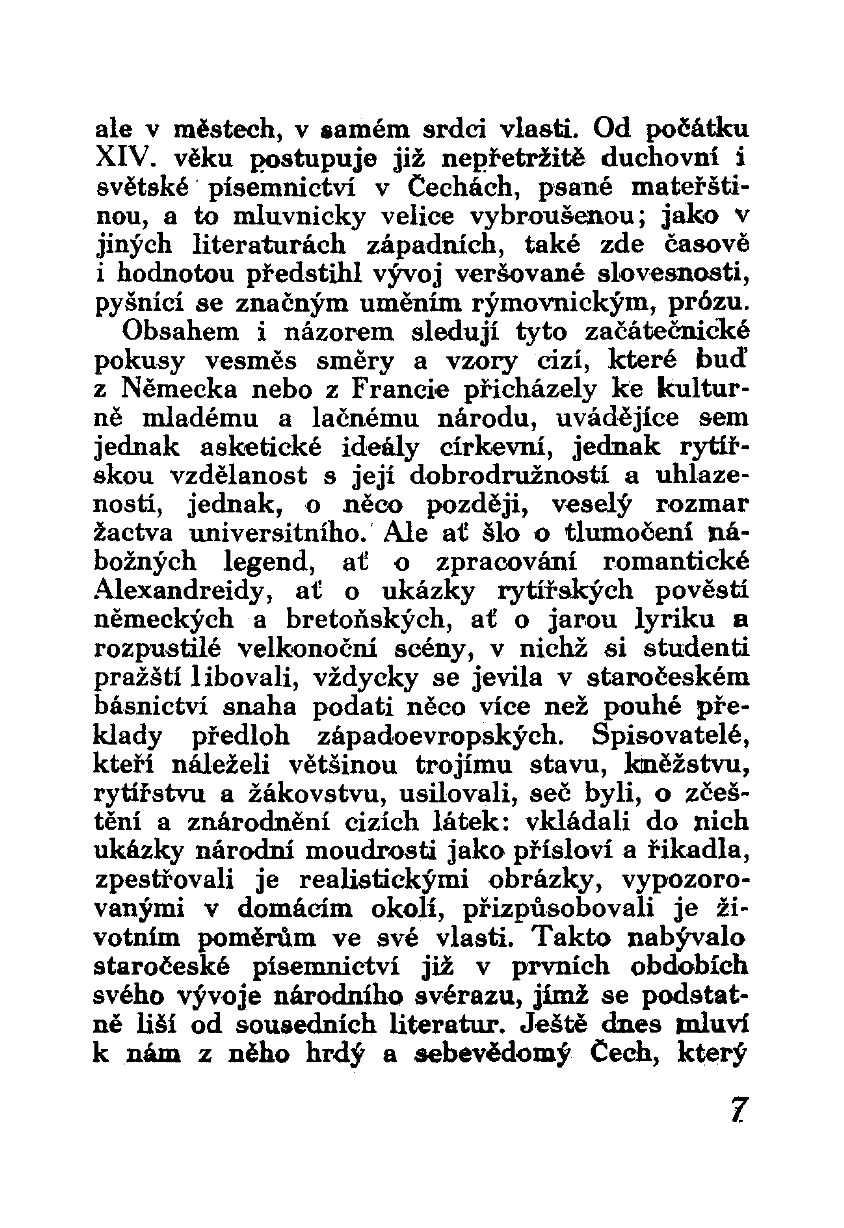 ale v městech, v samém srdci vlasti. Od počátku XIV. věku postupuje již nepřetržitě duchovní i světské písemnictví v Čechách, psané mateřštinou, a to mluvnicky velice vybroušenou; jako v jiných literaturách západních, také zde časově i hodnotou předstihl vývoj veršované slovesnosti, pyšnící se značným uměním rýmovnickým, prózu.

Obsahem i názorem sledují tyto začátečnické pokusy vesměs směry a vzory cizí, které buď z Německa nebo z Francie přicházely ke kulturně mladému a lačnému národu, uvádějíce sem jednak asketické ideály církevní, jednak rytířskou vzdělanost s její dobrodružností a uhlazeností, jednak, o něco později, veselý rozmar žactva universitního. Ale ať šlo o tlumočení nábožných legend, ať o zpracování romantické Alexandreidy, ať o ukázky rytířských pověstí německých a bretoňských, ať o jarou lyriku a rozpustilé velkonoční scény, v nichž si studenti pražští libovali, vždycky se jevila v staročeském básnictví snaha podati něco více než pouhé překlady předloh západoevropských. Spisovatelé, kteří náleželi většinou trojímu stavu, kněžstvu, rytířstvu a žákovstvu, usilovali, seč byli, o zčeštění a znárodnění cizích látek: vkládali do nich ukázky národní moudrosti jako přísloví a říkadla, zpestřovali je realistickými obrázky, vypozorovanými v domácím okolí, přizpůsobovali je životním poměrům ve své vlasti. Takto nabývalo staročeské písemnictví již v prvních obdobích svého vývoje národního svérazu, jímž se podstatně liší od sousedních literatur. Ještě dnes mluví k nám z něho hrdý a sebevědomý Čech, který

7